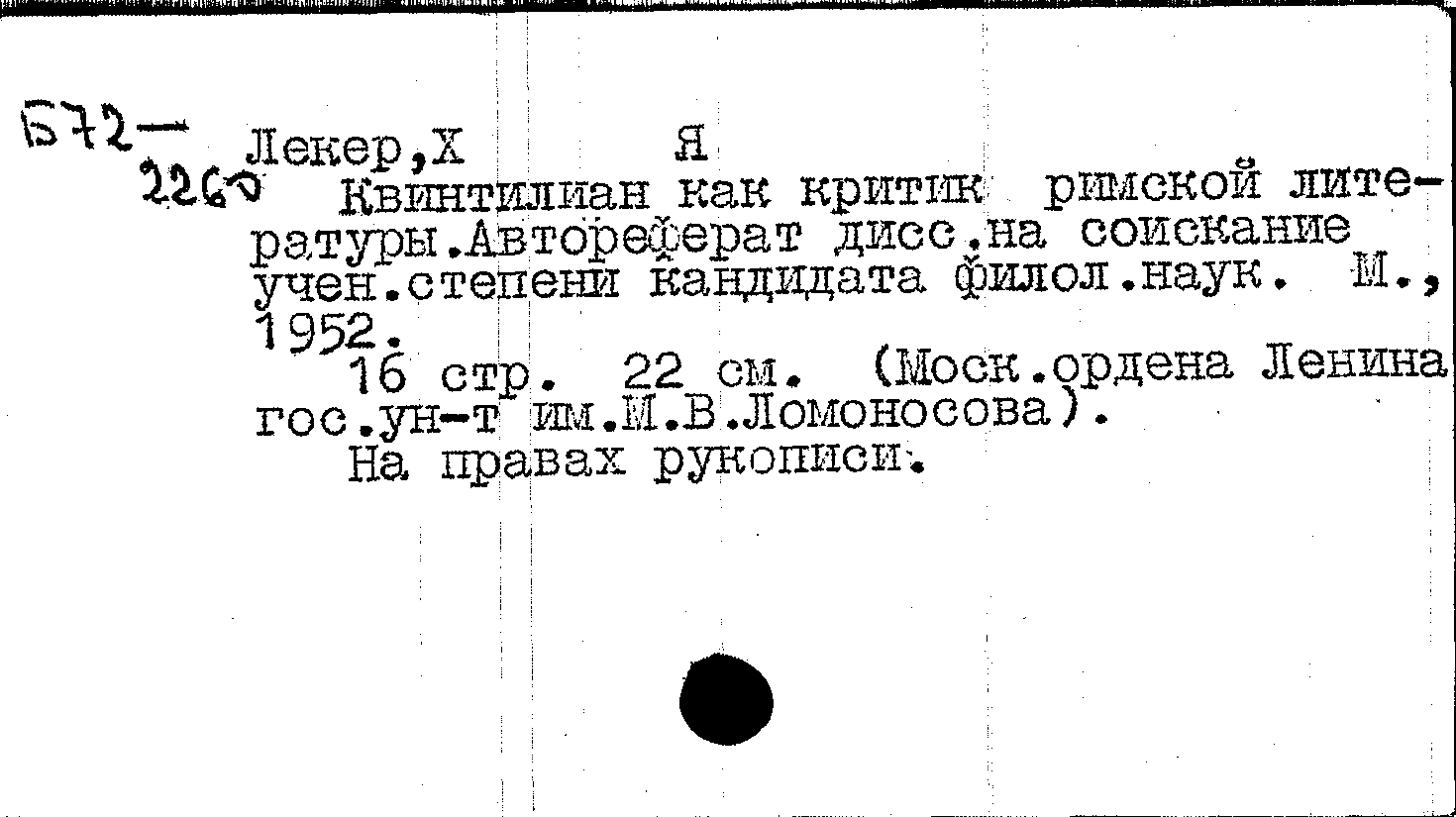 Б72—
2260

Лекер,Х Я

Квинтилиан как критик римской литературы.Автореферат дисс.на соискание учен.степени кандидата филол.наук. М., 1952.

16 стр. 22 см. (Моск.ордена Ленина гос.ун-т им.М.В.Ломоносова).

На правах рукописи.